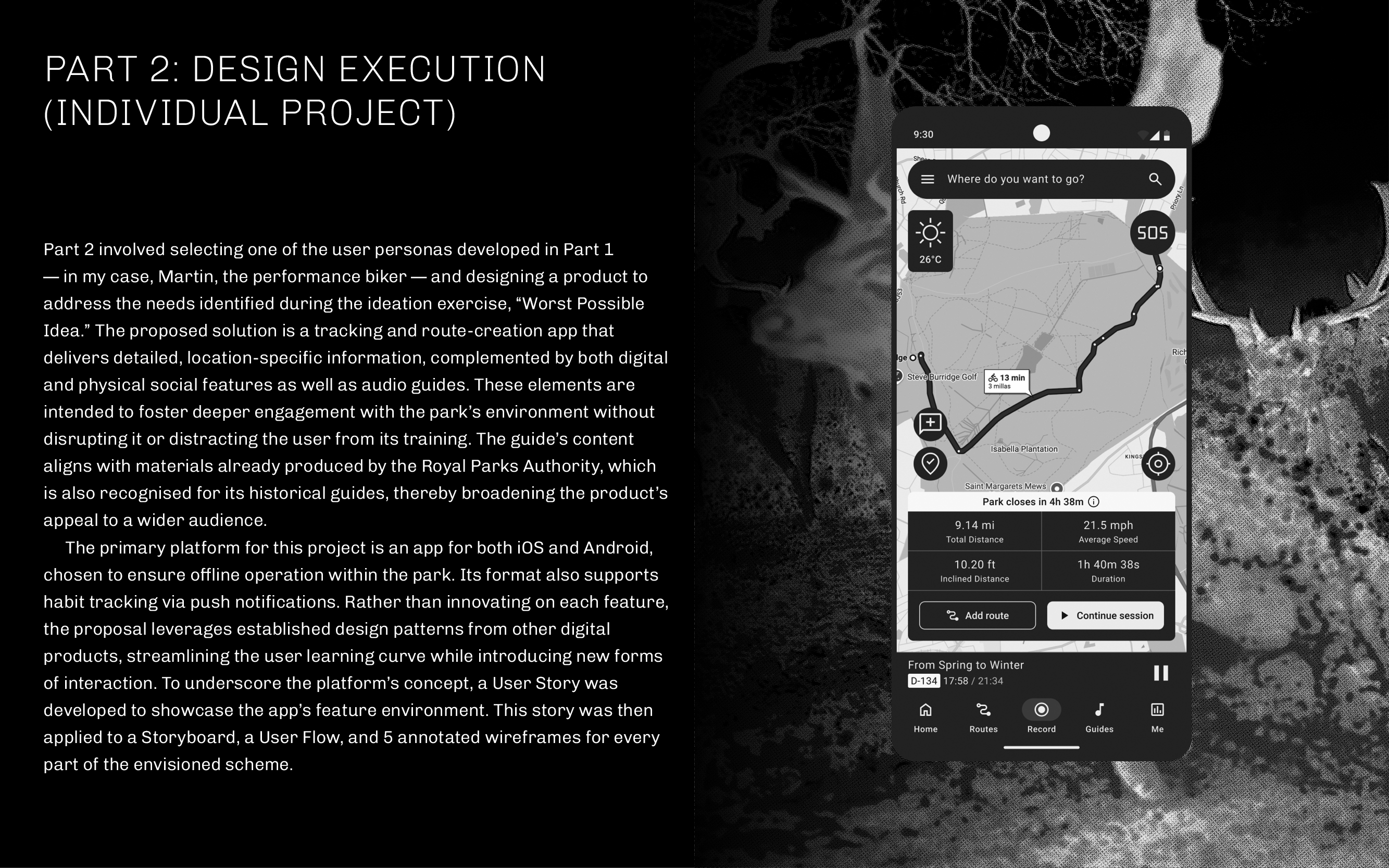 PART 2: DESIGN EXECUTION (INDIVIDUAL PROJECT)

Part 2 involved selecting one of the user personas developed in Part 1 — in my case, Martin, the performance biker — and designing a product to address the needs identified during the ideation exercise, "Worst Possible Idea." The proposed solution is a tracking and route-creation app that delivers detailed, location-specific information, complemented by both digital and physical social features as well as audio guides. These elements are intended to foster deeper engagement with the park's environment without disrupting it or distracting the user from its training. The guide's content aligns with materials already produced by the Royal Parks Authority, which is also recognised for its historical guides, thereby broadening the product's appeal to a wider audience.

The primary platform for this project is an app for both iOS and Android, chosen to ensure offline operation within the park. Its format also supports habit tracking via push notifications. Rather than innovating on each feature, the proposal leverages established design patterns from other digital products, streamlining the user learning curve while introducing new forms of interaction. To underscore the platform's concept, a User Story was developed to showcase the app's feature environment. This story was then applied to a Storyboard, a User Flow, and 5 annotated wireframes for every part of the envisioned scheme.

9:30

Where do you want to go?

26°C

SOS

Steve Burridge Golf

13 min
3 millas

Isabella Plantation

Saint Margarets Mews

Park closes in 4h 38m

9.14 mi
Total Distance

21.5 mph
Average Speed

10.20 ft
Inclined Distance

1h 40m 38s
Duration

Add route

Continue session

From Spring to Winter
D-134 17:58 / 21:34

Home
Routes
Record
Guides
Me